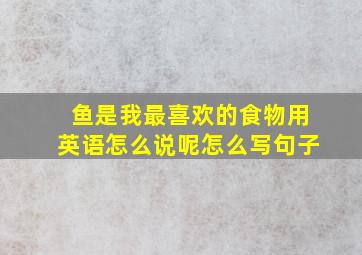 鱼是我最喜欢的食物用英语怎么说呢怎么写句子